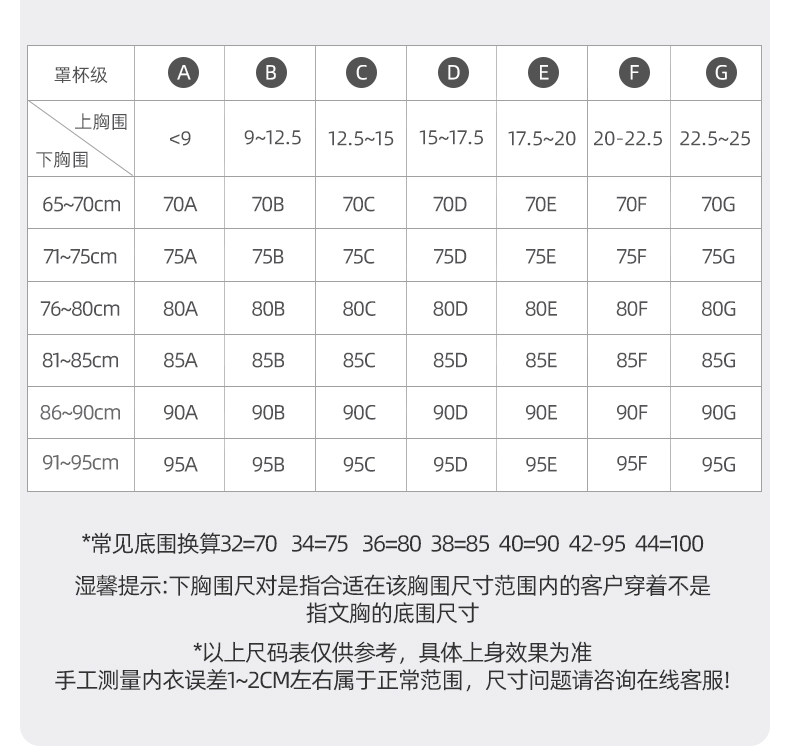 | 罩杯级 | A | B | C | D | E | F | G |
|---|---|---|---|---|---|---|---|
| 上胸围 下胸围 | <9 | 9~12.5 | 12.5~15 | 15~17.5 | 17.5~20 | 20-22.5 | 22.5~25 |
| 65~70cm | 70A | 70B | 70C | 70D | 70E | 70F | 70G |
| 71~75cm | 75A | 75B | 75C | 75D | 75E | 75F | 75G |
| 76~80cm | 80A | 80B | 80C | 80D | 80E | 80F | 80G |
| 81~85cm | 85A | 85B | 85C | 85D | 85E | 85F | 85G |
| 86~90cm | 90A | 90B | 90C | 90D | 90E | 90F | 90G |
| 91~95cm | 95A | 95B | 95C | 95D | 95E | 95F | 95G |

*常见底围换算32=70 34=75 36=80 38=85 40=90 42-95 44=100

湿馨提示:下胸围尺对是指合适在该胸围尺寸范围内的客户穿着不是指文胸的底围尺寸

*以上尺码表仅供参考，具体上身效果为准
手工测量内衣误差1~2CM左右属于正常范围，尺寸问题请咨询在线客服!